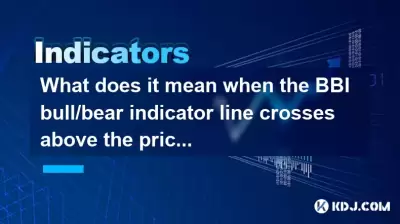 Indicators

What does it mean when the BBI bull/bear indicator line crosses above the pric...

KDJ.COM